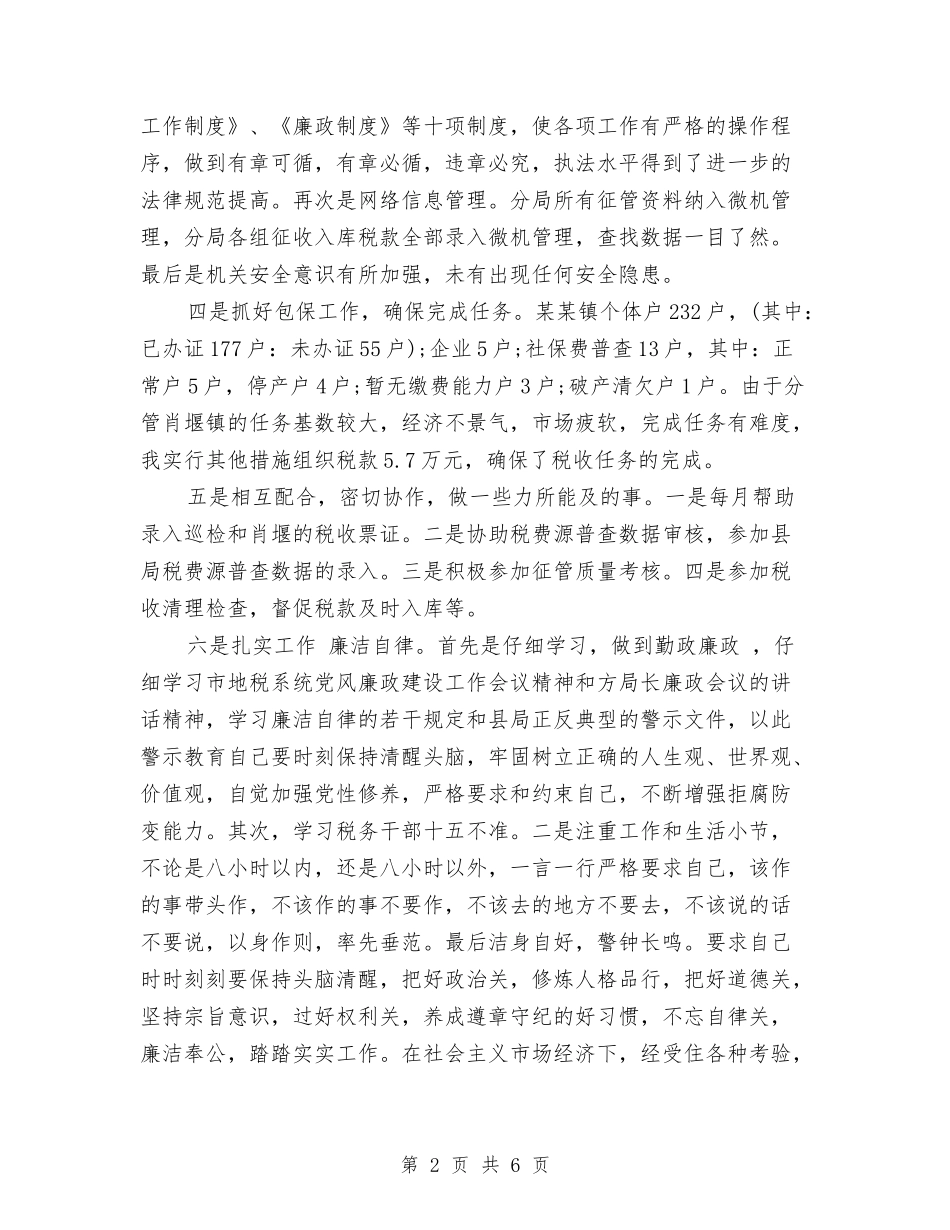 工作制度》、《廉政制度》等十项制度，使各项工作有严格的操作程序，做到有章可循，有章必循，违章必究，执法水平得到了进一步的法律规范提高。再次是网络信息管理。分局所有征管资料纳入微机管理，分局各组征收入库税款全部录入微机管理，查找数据一目了然。最后是机关安全意识有所加强，未有出现任何安全隐患。

四是抓好包保工作，确保完成任务。某某镇个体户232户，(其中：已办证177户：未办证55户);企业5户;社保费普查13户，其中：正常户5户，停产户4户;暂无缴费能力户3户;破产清欠户1户。由于分管肖堰镇的任务基数较大，经济不景气，市场疲软，完成任务有难度，我实行其他措施组织税款5.7万元，确保了税收任务的完成。

五是相互配合，密切协作，做一些力所能及的事。一是每月帮助录入巡检和肖堰的税收票证。二是协助税费源普查数据审核，参加县局税费源普查数据的录入。三是积极参加征管质量考核。四是参加税收清理检查，督促税款及时入库等。

六是扎实工作 廉洁自律。首先是仔细学习，做到勤政廉政 ，仔细学习市地税系统党风廉政建设工作会议精神和方局长廉政会议的讲话精神，学习廉洁自律的若干规定和县局正反典型的警示文件，以此警示教育自己要时刻保持清醒头脑，牢固树立正确的人生观、世界观、价值观，自觉加强党性修养，严格要求和约束自己，不断增强拒腐防变能力。其次，学习税务干部十五不准。二是注重工作和生活小节，不论是八小时以内，还是八小时以外，一言一行严格要求自己，该作的事带头作，不该作的事不要作，不该去的地方不要去，不该说的话不要说，以身作则，率先垂范。最后洁身自好，警钟长鸣。要求自己时时刻刻要保持头脑清醒，把好政治关，修炼人格品行，把好道德关，坚持宗旨意识，过好权利关，养成遵章守纪的好习惯，不忘自律关，廉洁奉公，踏踏实实工作。在社会主义市场经济下，经受住各种考验，

第 2 页 共 6 页